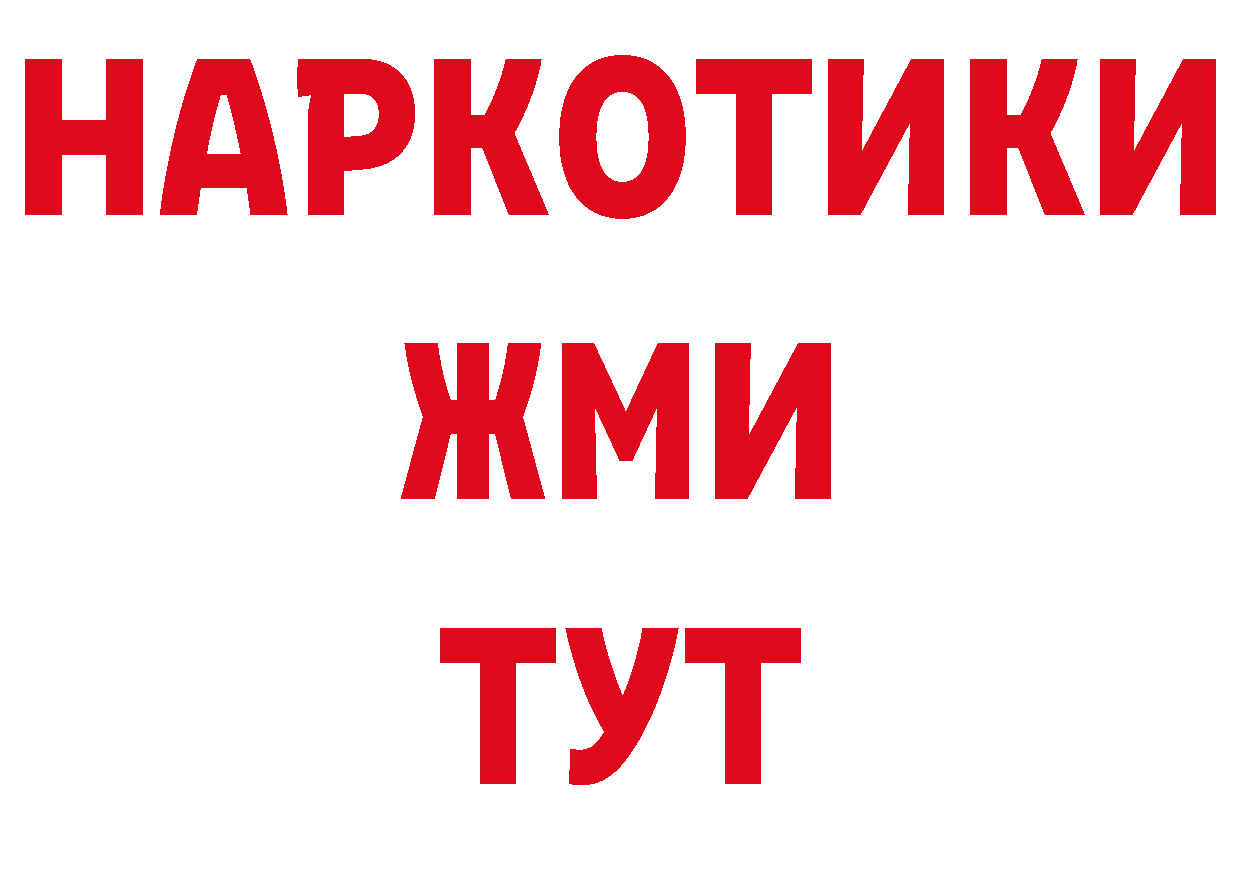 НАРКОТИКИ
ЖМИ
ТУТ